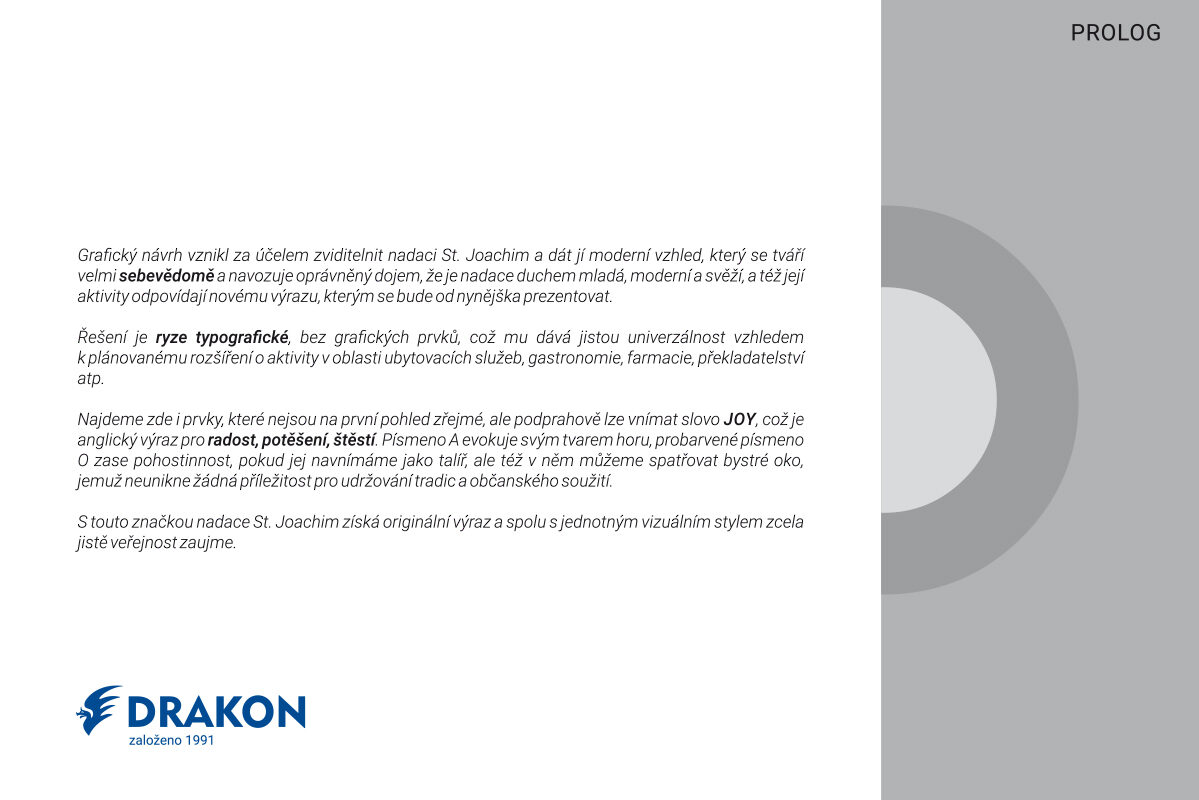 PROLOG

Grafický návrh vznikl za účelem zviditelnit nadaci St. Joachim a dát jí moderní vzhled, který se tváří velmi sebevědomě a navozuje oprávněný dojem, že je nadace duchem mladá, moderní a svěží, a též její aktivity odpovídají novému výrazu, kterým se bude od nynějška prezentovat.

Řešení je ryze typografické, bez grafických prvků, což mu dává jistou univerzálnost vzhledem k plánovanému rozšíření o aktivity v oblasti ubytovacích služeb, gastronomie, farmacie, překladatelství atp.

Najdeme zde i prvky, které nejsou na první pohled zřejmé, ale podprahově lze vnímat slovo JOY, což je anglický výraz pro radost, potěšení, štěstí. Písmeno A evokuje svým tvarem horu, probarvené písmeno O zase pohostinnost, pokud jej navnímáme jako talíř, ale též v něm můžeme spatřovat bystré oko, jemuž neunikne žádná příležitost pro udržování tradic a občanského soužití.

S touto značkou nadace St. Joachim získá originální výraz a spolu s jednotným vizuálním stylem zcela jistě veřejnost zaujme.

DRAKON
založeno 1991